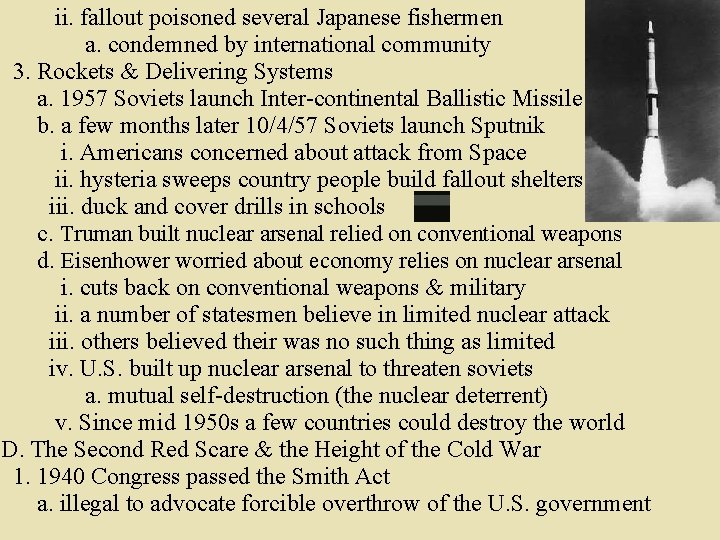 ii. fallout poisoned several Japanese fishermen
a. condemned by international community
3. Rockets & Delivering Systems
a. 1957 Soviets launch Inter-continental Ballistic Missile
b. a few months later 10/4/57 Soviets launch Sputnik
i. Americans concerned about attack from Space
ii. hysteria sweeps country people build fallout shelters
iii. duck and cover drills in schools
c. Truman built nuclear arsenal relied on conventional weapons
d. Eisenhower worried about economy relies on nuclear arsenal
i. cuts back on conventional weapons & military
ii. a number of statesmen believe in limited nuclear attack
iii. others believed their was no such thing as limited
iv. U.S. built up nuclear arsenal to threaten soviets
a. mutual self-destruction (the nuclear deterrent)
v. Since mid 1950s a few countries could destroy the world
D. The Second Red Scare & the Height of the Cold War
1. 1940 Congress passed the Smith Act
a. illegal to advocate forcible overthrow of the U.S. government